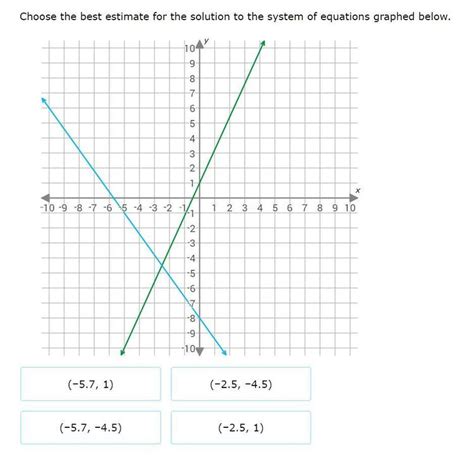 Choose the best estimate for the solution to the system of equations graphed below.

y
10
9
8
7
6
5
4
3
2
1
x
-10 -9 -8 -7 -6 -5 -4 -3 -2 -1 1 2 3 4 5 6 7 8 9 10
-1
-2
-3
-4
-5
-6
-7
-8
-9
-10

(−5.7, 1)

(−2.5, −4.5)

(−5.7, −4.5)

(−2.5, 1)